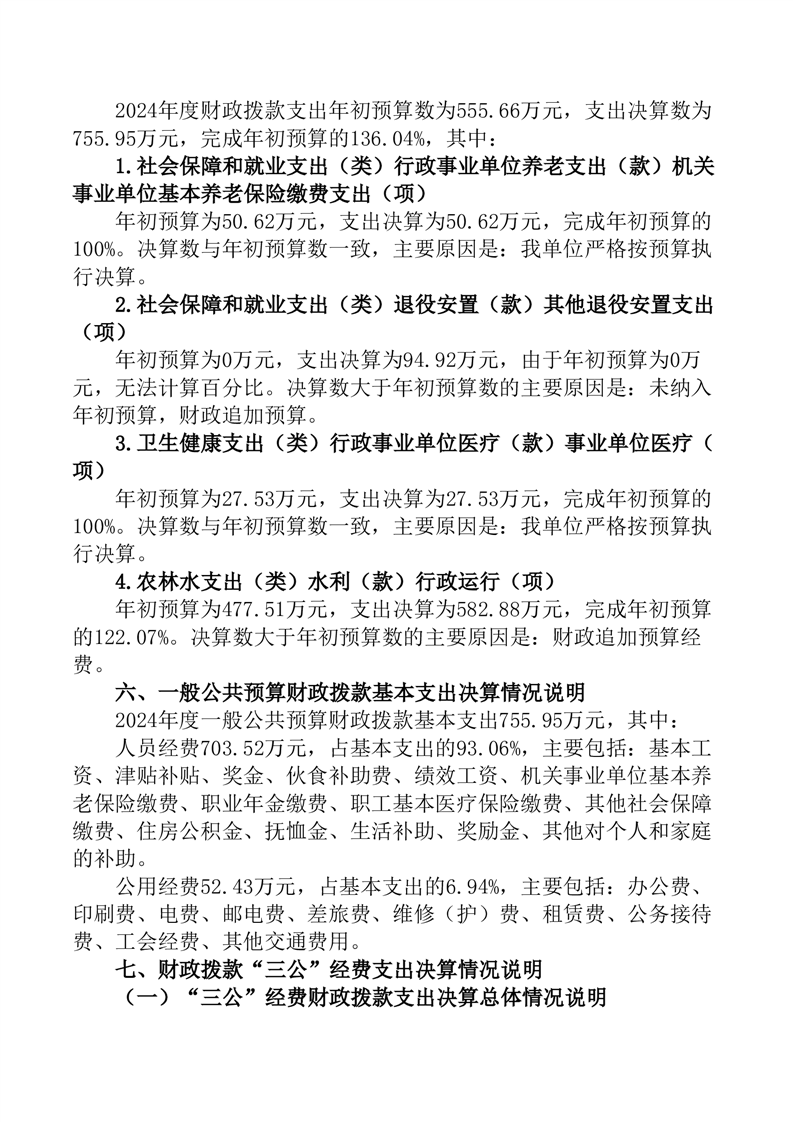 2024年度财政拨款支出年初预算数为555.66万元，支出决算数为755.95万元，完成年初预算的136.04%，其中：

1.社会保障和就业支出（类）行政事业单位养老支出（款）机关事业单位基本养老保险缴费支出（项）

年初预算为50.62万元，支出决算为50.62万元，完成年初预算的100%。决算数与年初预算数一致，主要原因是：我单位严格按预算执行决算。

2.社会保障和就业支出（类）退役安置（款）其他退役安置支出（项）

年初预算为0万元，支出决算为94.92万元，由于年初预算为0万元，无法计算百分比。决算数大于年初预算数的主要原因是：未纳入年初预算，财政追加预算。

3.卫生健康支出（类）行政事业单位医疗（款）事业单位医疗（项）

年初预算为27.53万元，支出决算为27.53万元，完成年初预算的100%。决算数与年初预算数一致，主要原因是：我单位严格按预算执行决算。

4.农林水支出（类）水利（款）行政运行（项）

年初预算为477.51万元，支出决算为582.88万元，完成年初预算的122.07%。决算数大于年初预算数的主要原因是：财政追加预算经费。

六、一般公共预算财政拨款基本支出决算情况说明

2024年度一般公共预算财政拨款基本支出755.95万元，其中：

人员经费703.52万元，占基本支出的93.06%，主要包括：基本工资、津贴补贴、奖金、伙食补助费、绩效工资、机关事业单位基本养老保险缴费、职业年金缴费、职工基本医疗保险缴费、其他社会保障缴费、住房公积金、抚恤金、生活补助、奖励金、其他对个人和家庭的补助。

公用经费52.43万元，占基本支出的6.94%，主要包括：办公费、印刷费、电费、邮电费、差旅费、维修（护）费、租赁费、公务接待费、工会经费、其他交通费用。

七、财政拨款“三公”经费支出决算情况说明

（一）“三公”经费财政拨款支出决算总体情况说明